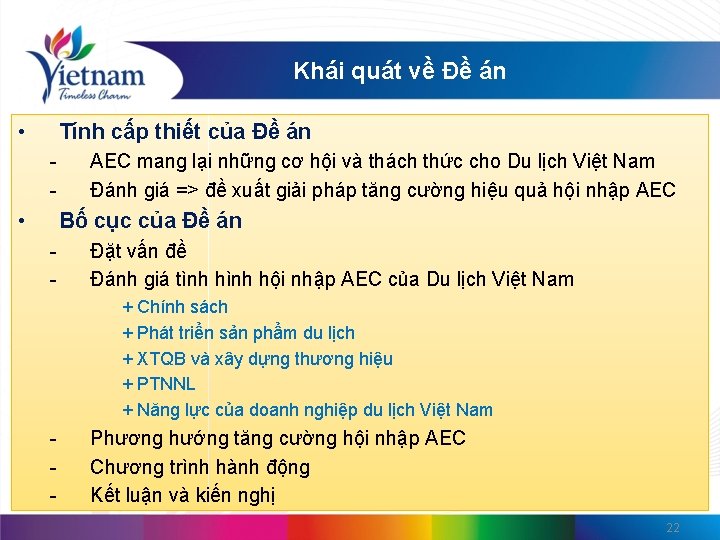 Vietnam
Timeless Charm

Khái quát về Đề án

• Tính cấp thiết của Đề án
- AEC mang lại những cơ hội và thách thức cho Du lịch Việt Nam
- Đánh giá => đề xuất giải pháp tăng cường hiệu quả hội nhập AEC
• Bố cục của Đề án
- Đặt vấn đề
- Đánh giá tình hình hội nhập AEC của Du lịch Việt Nam
+ Chính sách
+ Phát triển sản phẩm du lịch
+ XTQB và xây dựng thương hiệu
+ PTNNL
+ Năng lực của doanh nghiệp du lịch Việt Nam
- Phương hướng tăng cường hội nhập AEC
- Chương trình hành động
- Kết luận và kiến nghị

22